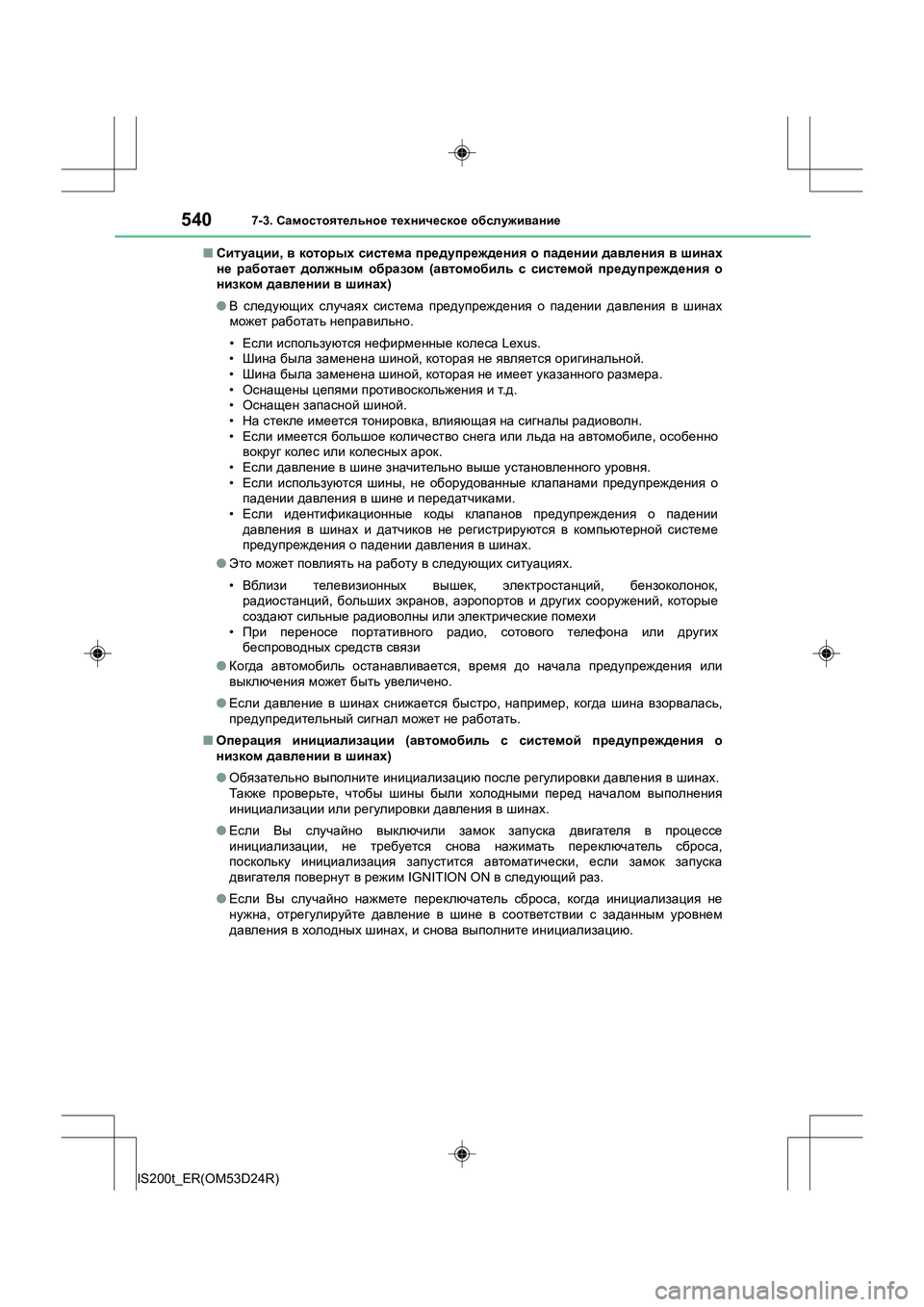 540 7-3. Самостоятельное техническое обслуживание

■ Ситуации, в которых система предупреждения о падении давления в шинах не работает должным образом (автомобиль с системой предупреждения о низком давлении в шинах)

● В следующих случаях система предупреждения о падении давления в шинах может работать неправильно.

• Если используются нефирменные колеса Lexus.
• Шина была заменена шиной, которая не является оригинальной.
• Шина была заменена шиной, которая не имеет указанного размера.
• Оснащены цепями противоскольжения и т.д.
• Оснащен запасной шиной.
• На стекле имеется тонировка, влияющая на сигналы радиоволн.
• Если имеется большое количество снега или льда на автомобиле, особенно вокруг колес или колесных арок.
• Если давление в шине значительно выше установленного уровня.
• Если используются шины, не оборудованные клапанами предупреждения о падении давления в шине и передатчиками.
• Если идентификационные коды клапанов предупреждения о падении давления в шинах и датчиков не регистрируются в компьютерной системе предупреждения о падении давления в шинах.

● Это может повлиять на работу в следующих ситуациях.

• Вблизи телевизионных вышек, электростанций, бензоколонок, радиостанций, больших экранов, аэропортов и других сооружений, которые создают сильные радиоволны или электрические помехи
• При переносе портативного радио, сотового телефона или других беспроводных средств связи

● Когда автомобиль останавливается, время до начала предупреждения или выключения может быть увеличено.

● Если давление в шинах снижается быстро, например, когда шина взорвалась, предупредительный сигнал может не работать.

■ Операция инициализации (автомобиль с системой предупреждения о низком давлении в шинах)

● Обязательно выполните инициализацию после регулировки давления в шинах. Также проверьте, чтобы шины были холодными перед началом выполнения инициализации или регулировки давления в шинах.

● Если Вы случайно выключили замок запуска двигателя в процессе инициализации, не требуется снова нажимать переключатель сброса, поскольку инициализация запустится автоматически, если замок запуска двигателя повернут в режим IGNITION ON в следующий раз.

● Если Вы случайно нажмете переключатель сброса, когда инициализация не нужна, отрегулируйте давление в шине в соответствии с заданным уровнем давления в холодных шинах, и снова выполните инициализацию.

IS200t_ER(OM53D24R)

carmanualsonline.info